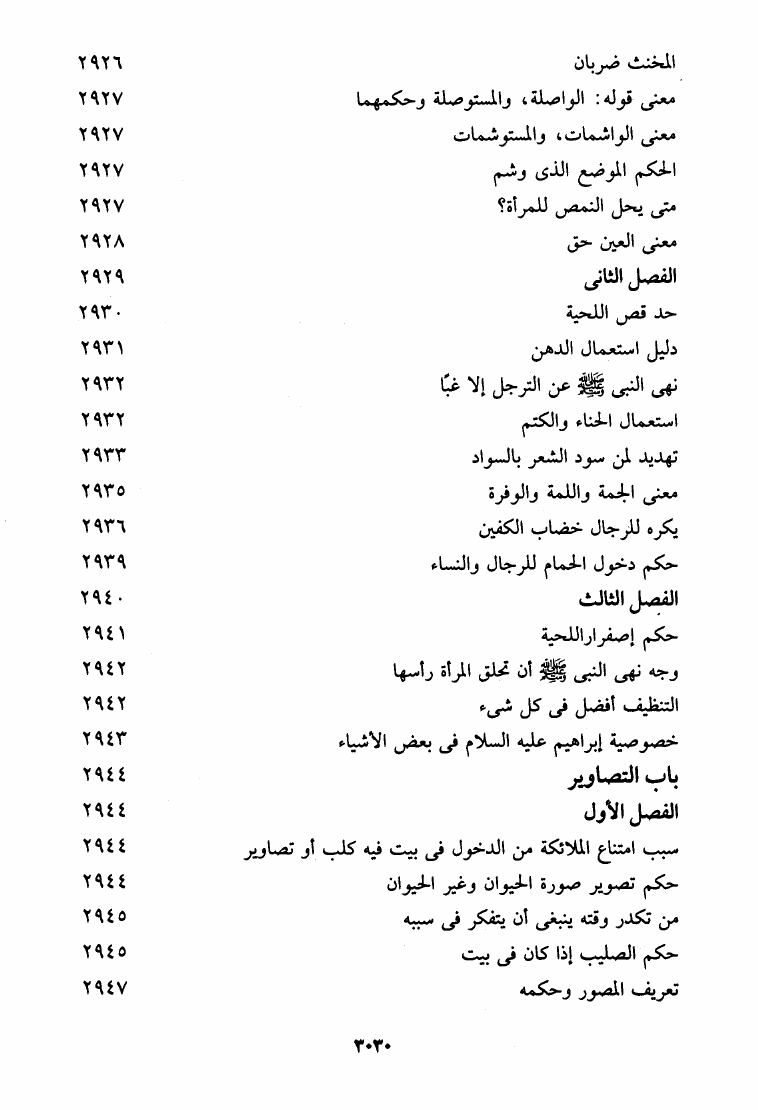 المخنث ضربان ٢٩٢٦
معنى قوله: الواصلة، والمستوصلة وحكمهما ٢٩٢٧
معنى الواشمات، والمستوشمات ٢٩٢٧
الحكم الموضع الذى وشم ٢٩٢٧
متى يحل النمص للمرأة؟ ٢٩٢٧
معنى العين حق ٢٩٢٨
الفصل الثانى ٢٩٢٩
حد قص اللحية ٢٩٣٠
دليل استعمال الدهن ٢٩٣١
نهى النبى ﷺ عن الترجل إلا غبًا ٢٩٣٢
استعمال الحناء والكتم ٢٩٣٢
تهديد لمن سود الشعر بالسواد ٢٩٣٣
معنى الجمة واللمة والوفرة ٢٩٣٥
يكره للرجال خضاب الكفين ٢٩٣٦
حكم دخول الحمام للرجال والنساء ٢٩٣٩
الفصل الثالث ٢٩٤٠
حكم إصفراراللحية ٢٩٤١
وجه نهى النبى ﷺ أن تحلق المرأة رأسها ٢٩٤٢
التنظيف أفضل فى كل شىء ٢٩٤٢
خصوصية إبراهيم عليه السلام فى بعض الأشياء ٢٩٤٣
باب التصاوير ٢٩٤٤
الفصل الأول ٢٩٤٤
سبب امتناع الملائكة من الدخول فى بيت فيه كلب أو تصاوير ٢٩٤٤
حكم تصوير صورة الحيوان وغير الحيوان ٢٩٤٤
من تكدر وقته ينبغى أن يتفكر فى سببه ٢٩٤٥
حكم الصليب إذا كان فى بيت ٢٩٤٥
تعريف المصور وحكمه ٢٩٤٧

٣٠٣٠